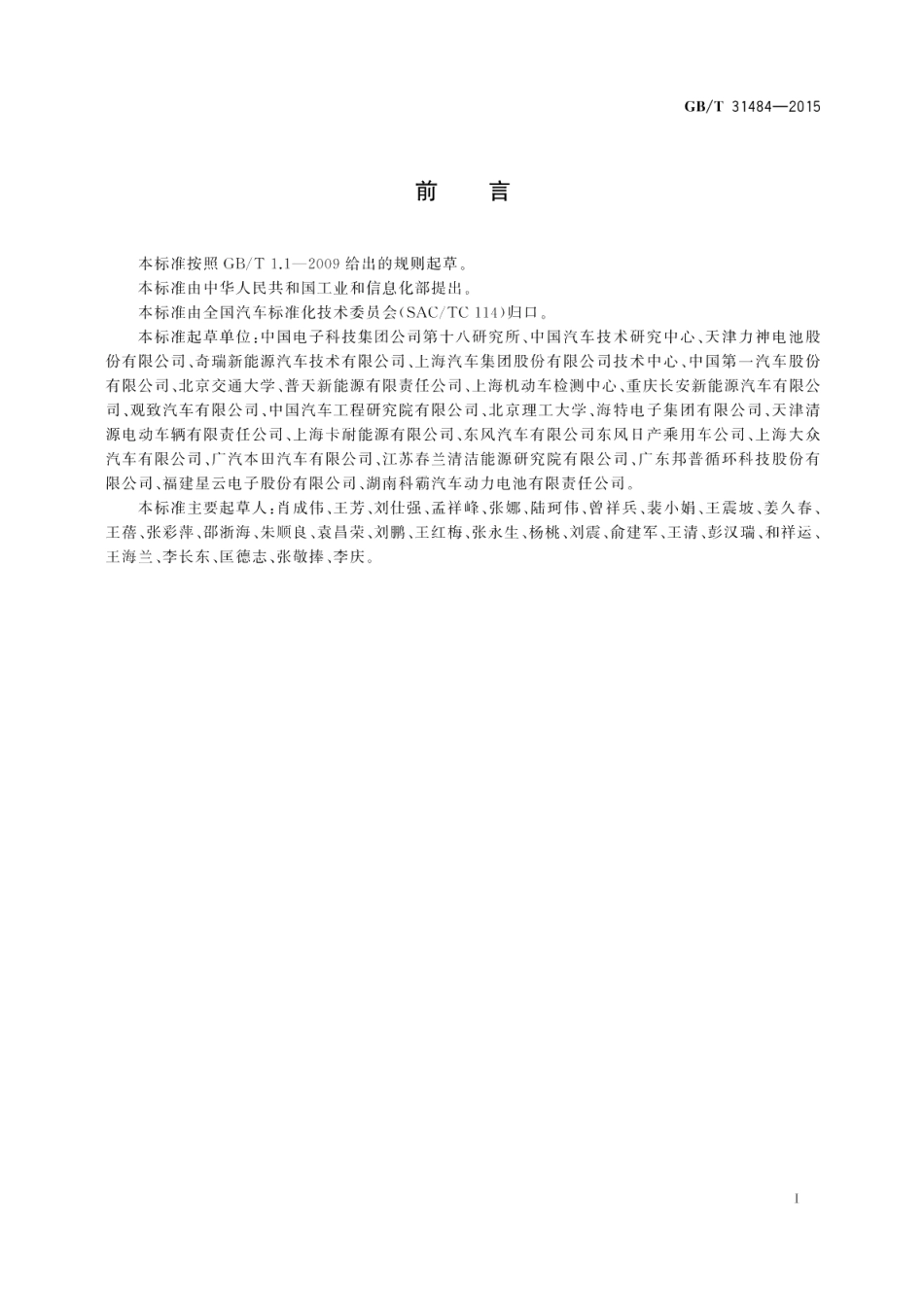 GB/T 31484—2015

前　言

本标准按照 GB/T 1.1—2009 给出的规则起草。

本标准由中华人民共和国工业和信息化部提出。

本标准由全国汽车标准化技术委员会(SAC/TC 114)归口。

本标准起草单位:中国电子科技集团公司第十八研究所、中国汽车技术研究中心、天津力神电池股份有限公司、奇瑞新能源汽车技术有限公司、上海汽车集团股份有限公司技术中心、中国第一汽车股份有限公司、北京交通大学、普天新能源有限责任公司、上海机动车检测中心、重庆长安新能源汽车有限公司、观致汽车有限公司、中国汽车工程研究院有限公司、北京理工大学、海特电子集团有限公司、天津清源电动车辆有限责任公司、上海卡耐能源有限公司、东风汽车有限公司东风日产乘用车公司、上海大众汽车有限公司、广汽本田汽车有限公司、江苏春兰清洁能源研究院有限公司、广东邦普循环科技股份有限公司、福建星云电子股份有限公司、湖南科霸汽车动力电池有限责任公司。

本标准主要起草人:肖成伟、王芳、刘仕强、孟祥峰、张娜、陆珂伟、曾祥兵、裴小娟、王震坡、姜久春、王蓓、张彩萍、邵浙海、朱顺良、袁昌荣、刘鹏、王红梅、张永生、杨桃、刘震、俞建军、王清、彭汉瑞、和祥运、王海兰、李长东、匡德志、张敬捧、李庆。

I